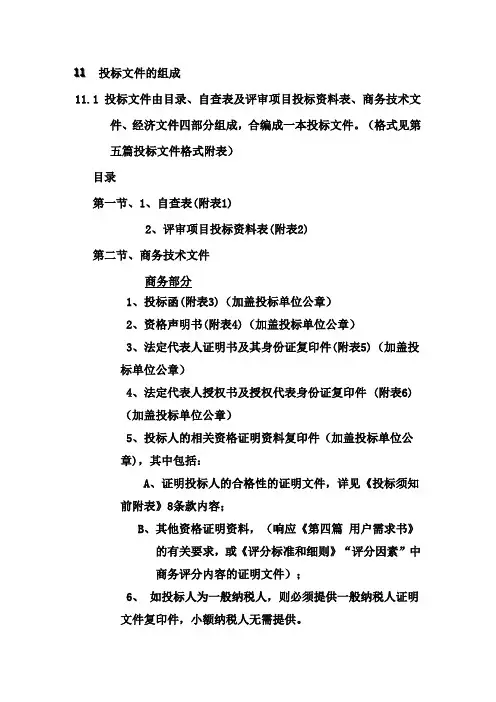 11 投标文件的组成

11.1 投标文件由目录、自查表及评审项目投标资料表、商务技术文件、经济文件四部分组成，合编成一本投标文件。（格式见第五篇投标文件格式附表）

目录

第一节、1、自查表(附表1)

2、评审项目投标资料表(附表2)

第二节、商务技术文件

商务部分

1、投标函(附表3)（加盖投标单位公章）

2、资格声明书(附表4)（加盖投标单位公章）

3、法定代表人证明书及其身份证复印件(附表5)（加盖投标单位公章）

4、法定代表人授权书及授权代表身份证复印件 (附表6)（加盖投标单位公章）

5、投标人的相关资格证明资料复印件（加盖投标单位公章)，其中包括：

A、证明投标人的合格性的证明文件，详见《投标须知前附表》8条款内容；

B、其他资格证明资料，（响应《第四篇 用户需求书》的有关要求，或《评分标准和细则》“评分因素”中商务评分内容的证明文件）；

6、 如投标人为一般纳税人，则必须提供一般纳税人证明文件复印件，小额纳税人无需提供。